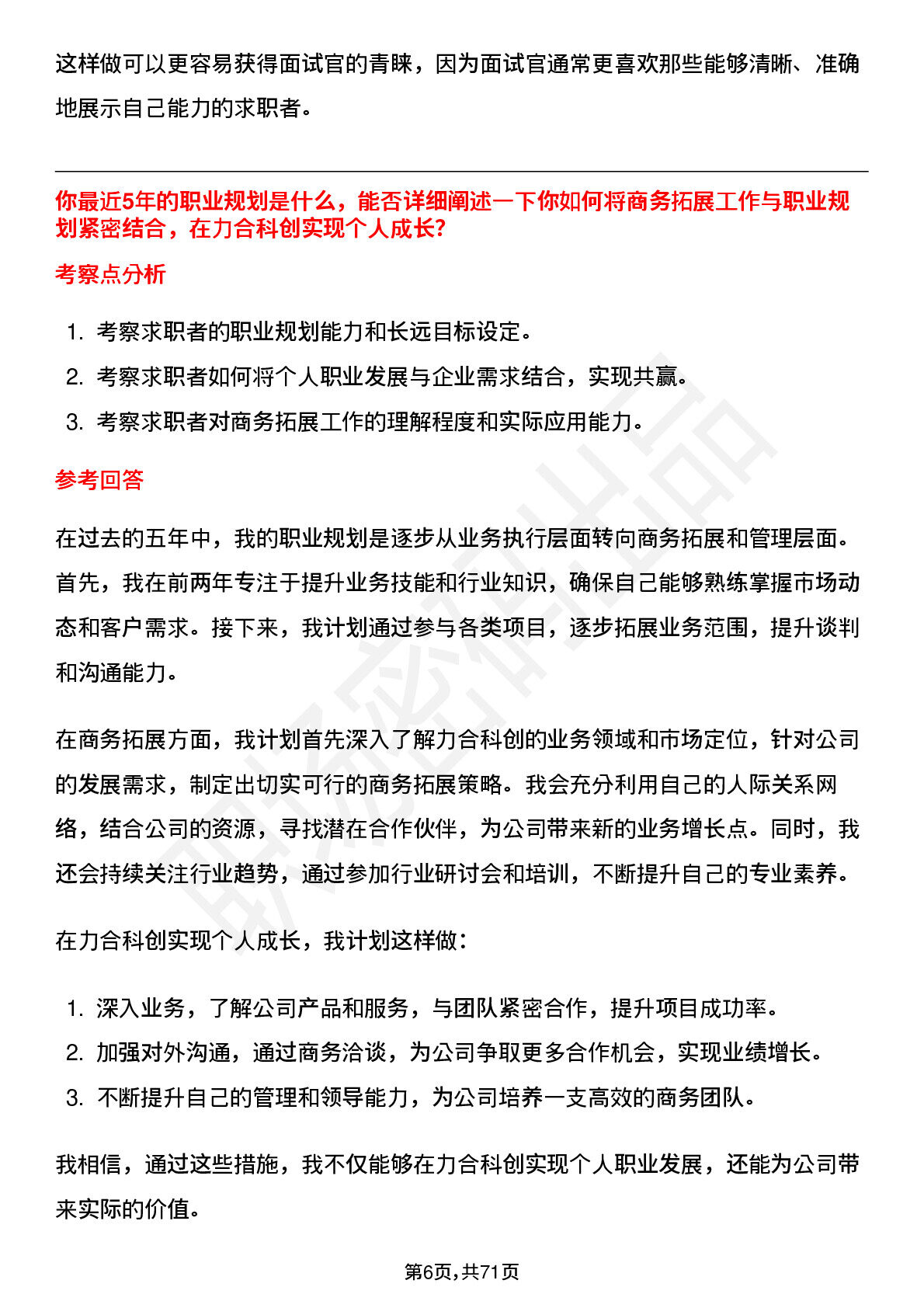 这样做可以更容易获得面试官的青睐，因为面试官通常更喜欢那些能够清晰、准确地展示自己能力的求职者。

你最近5年的职业规划是什么，能否详细阐述一下你如何将商务拓展工作与职业规划紧密结合，在力合科创实现个人成长?

考察点分析

1. 考察求职者的职业规划能力和长远目标设定。
2. 考察求职者如何将个人职业发展与企业需求结合，实现共赢。
3. 考察求职者对商务拓展工作的理解程度和实际应用能力。

参考回答

在过去的五年中，我的职业规划是逐步从业务执行层面转向商务拓展和管理层面。首先，我在前两年专注于提升业务技能和行业知识，确保自己能够熟练掌握市场动态和客户需求。接下来，我计划通过参与各类项目，逐步拓展业务范围，提升谈判和沟通能力。

在商务拓展方面，我计划首先深入了解力合科创的业务领域和市场定位，针对公司的发展需求，制定出切实可行的商务拓展策略。我会充分利用自己的人际关系网络，结合公司的资源，寻找潜在合作伙伴，为公司带来新的业务增长点。同时，我还会持续关注行业趋势，通过参加行业研讨会和培训，不断提升自己的专业素养。

在力合科创实现个人成长，我计划这样做：

1. 深入业务，了解公司产品和服务，与团队紧密合作，提升项目成功率。
2. 加强对外沟通，通过商务洽谈，为公司争取更多合作机会，实现业绩增长。
3. 不断提升自己的管理和领导能力，为公司培养一支高效的商务团队。

我相信，通过这些措施，我不仅能够在力合科创实现个人职业发展，还能为公司带来实际的价值。

第6页,共71页

职场密码出品